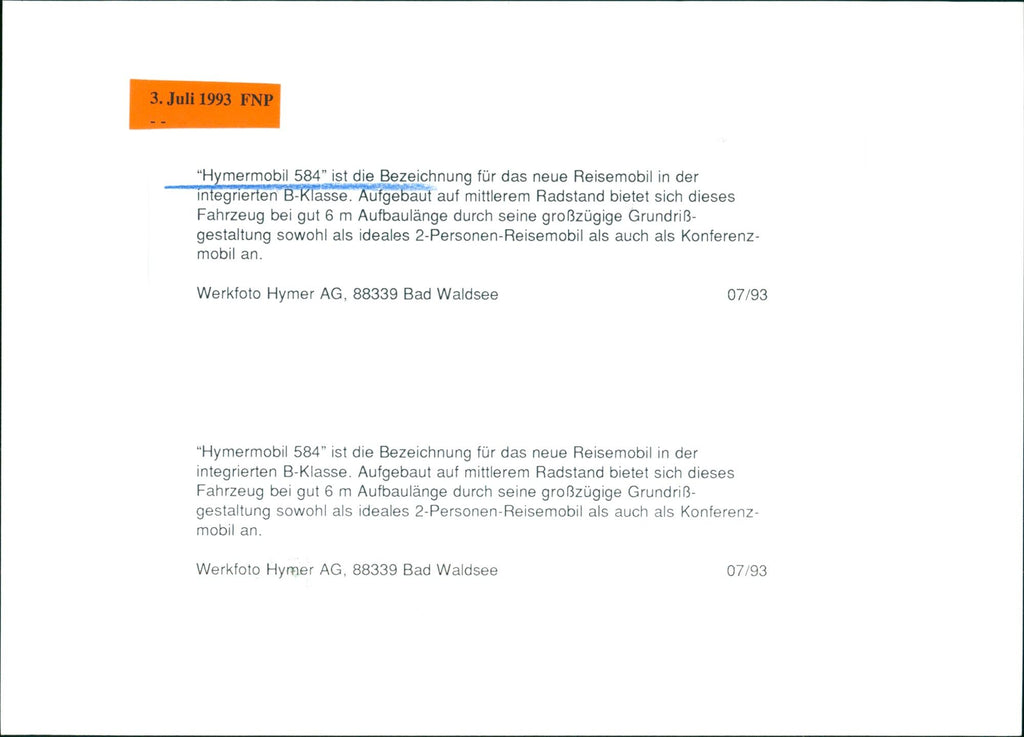 3. Juli 1993 FNP
- -

"Hymermobil 584" ist die Bezeichnung für das neue Reisemobil in der integrierten B-Klasse. Aufgebaut auf mittlerem Radstand bietet sich dieses Fahrzeug bei gut 6 m Aufbaulänge durch seine großzügige Grundrißgestaltung sowohl als ideales 2-Personen-Reisemobil als auch als Konferenzmobil an.

Werkfoto Hymer AG, 88339 Bad Waldsee 07/93

"Hymermobil 584" ist die Bezeichnung für das neue Reisemobil in der integrierten B-Klasse. Aufgebaut auf mittlerem Radstand bietet sich dieses Fahrzeug bei gut 6 m Aufbaulänge durch seine großzügige Grundrißgestaltung sowohl als ideales 2-Personen-Reisemobil als auch als Konferenzmobil an.

Werkfoto Hymer AG, 88339 Bad Waldsee 07/93